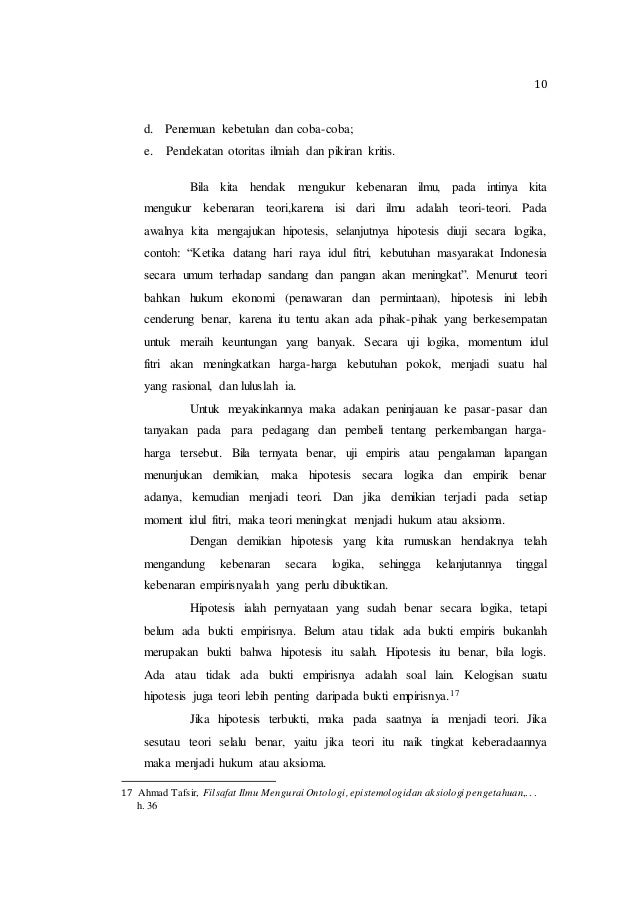 10

d. Penemuan kebetulan dan coba-coba;
e. Pendekatan otoritas ilmiah dan pikiran kritis.

Bila kita hendak mengukur kebenaran ilmu, pada intinya kita mengukur kebenaran teori,karena isi dari ilmu adalah teori-teori. Pada awalnya kita mengajukan hipotesis, selanjutnya hipotesis diuji secara logika, contoh: "Ketika datang hari raya idul fitri, kebutuhan masyarakat Indonesia secara umum terhadap sandang dan pangan akan meningkat". Menurut teori bahkan hukum ekonomi (penawaran dan permintaan), hipotesis ini lebih cenderung benar, karena itu tentu akan ada pihak-pihak yang berkesempatan untuk meraih keuntungan yang banyak. Secara uji logika, momentum idul fitri akan meningkatkan harga-harga kebutuhan pokok, menjadi suatu hal yang rasional, dan luluslah ia.

Untuk meyakinkannya maka adakan peninjauan ke pasar-pasar dan tanyakan pada para pedagang dan pembeli tentang perkembangan harga-harga tersebut. Bila ternyata benar, uji empiris atau pengalaman lapangan menunjukan demikian, maka hipotesis secara logika dan empirik benar adanya, kemudian menjadi teori. Dan jika demikian terjadi pada setiap moment idul fitri, maka teori meningkat menjadi hukum atau aksioma.

Dengan demikian hipotesis yang kita rumuskan hendaknya telah mengandung kebenaran secara logika, sehingga kelanjutannya tinggal kebenaran empirisnyalah yang perlu dibuktikan.

Hipotesis ialah pernyataan yang sudah benar secara logika, tetapi belum ada bukti empirisnya. Belum atau tidak ada bukti empiris bukanlah merupakan bukti bahwa hipotesis itu salah. Hipotesis itu benar, bila logis. Ada atau tidak ada bukti empirisnya adalah soal lain. Kelogisan suatu hipotesis juga teori lebih penting daripada bukti empirisnya.$^{17}$

Jika hipotesis terbukti, maka pada saatnya ia menjadi teori. Jika sesutau teori selalu benar, yaitu jika teori itu naik tingkat keberadaannya maka menjadi hukum atau aksioma.

17 Ahmad Tafsir, Filsafat Ilmu Mengurai Ontologi, epistemologidan aksiologi pengetahuan,. . . h. 36